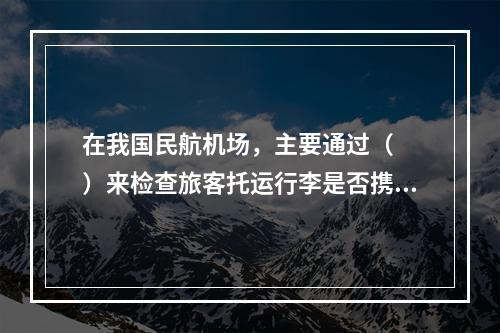 在我国民航机场，主要通过（ ）来检查旅客托运行李是否携...